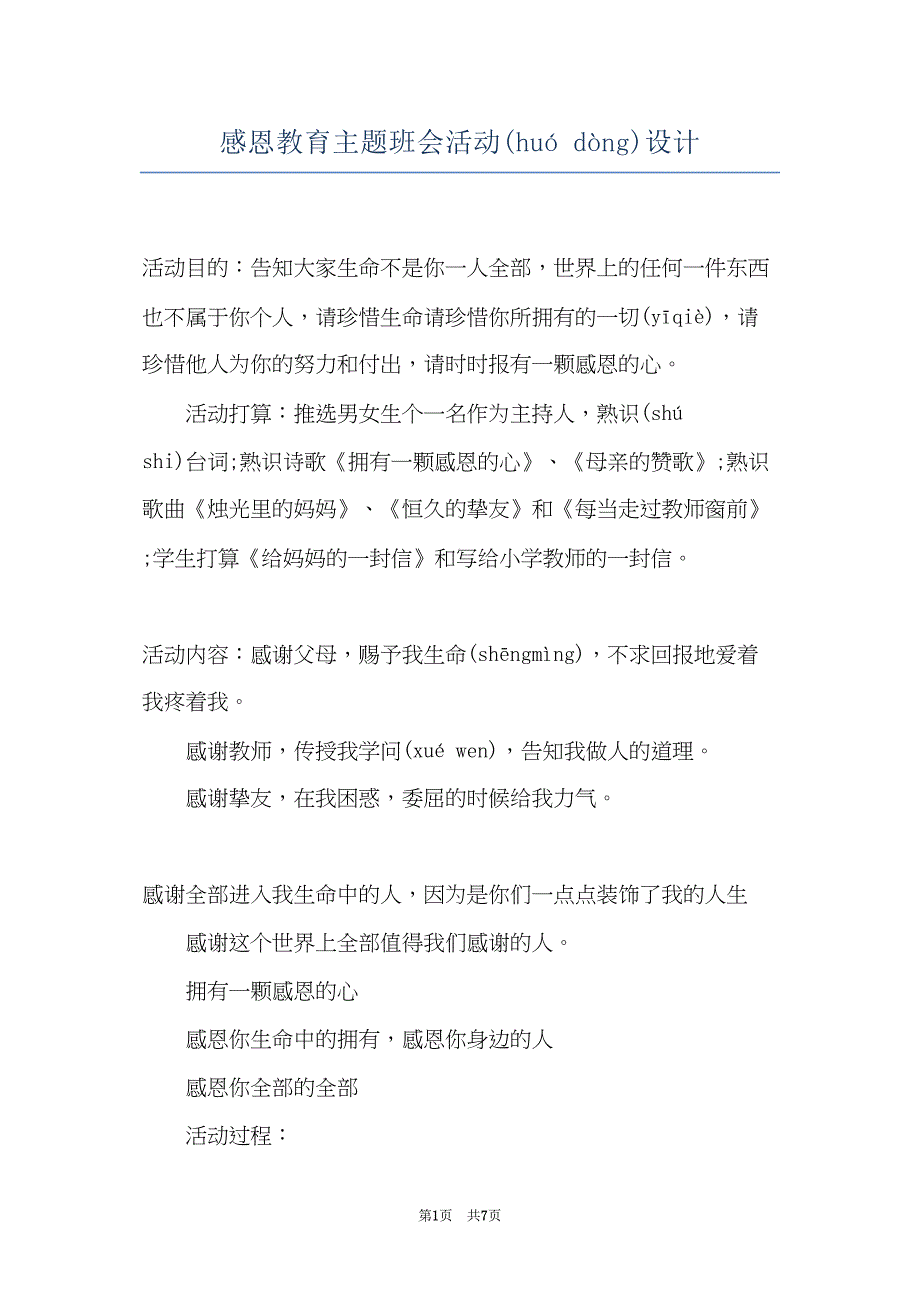 感恩教育主题班会活动(huó dòng)设计

活动目的：告知大家生命不是你一人全部，世界上的任何一件东西也不属于你个人，请珍惜生命请珍惜你所拥有的一切(yīqiè)，请珍惜他人为你的努力和付出，请时时报有一颗感恩的心。

活动打算：推选男女生个一名作为主持人，熟识(shú shi)台词;熟识诗歌《拥有一颗感恩的心》、《母亲的赞歌》;熟识歌曲《烛光里的妈妈》、《恒久的挚友》和《每当走过教师窗前》;学生打算《给妈妈的一封信》和写给小学教师的一封信。

活动内容：感谢父母，赐予我生命(shēngmìng)，不求回报地爱着我疼着我。

感谢教师，传授我学问(xué wen)，告知我做人的道理。

感谢挚友，在我困惑，委屈的时候给我力气。

感谢全部进入我生命中的人，因为是你们一点点装饰了我的人生

感谢这个世界上全部值得我们感谢的人。

拥有一颗感恩的心

感恩你生命中的拥有，感恩你身边的人

感恩你全部的全部

活动过程：

第1页 共7页